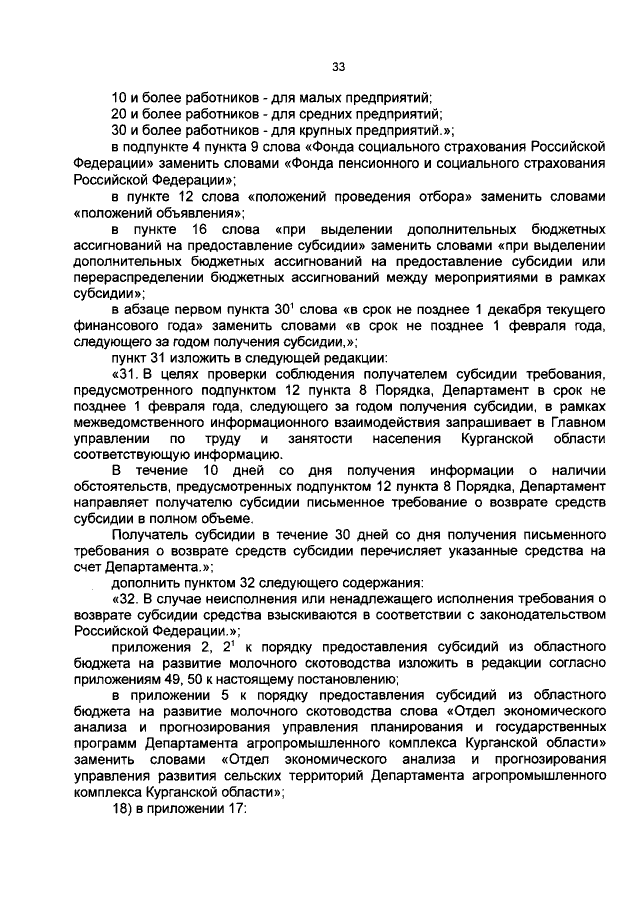 33

10 и более работников - для малых предприятий;
20 и более работников - для средних предприятий;
30 и более работников - для крупных предприятий.»;

в подпункте 4 пункта 9 слова «Фонда социального страхования Российской Федерации» заменить словами «Фонда пенсионного и социального страхования Российской Федерации»;

в пункте 12 слова «положений проведения отбора» заменить словами «положений объявления»;

в пункте 16 слова «при выделении дополнительных бюджетных ассигнований на предоставление субсидии» заменить словами «при выделении дополнительных бюджетных ассигнований на предоставление субсидии или перераспределении бюджетных ассигнований между мероприятиями в рамках субсидии»;

в абзаце первом пункта $30^1$ слова «в срок не позднее 1 декабря текущего финансового года» заменить словами «в срок не позднее 1 февраля года, следующего за годом получения субсидии,»;

пункт 31 изложить в следующей редакции:

«31. В целях проверки соблюдения получателем субсидии требования, предусмотренного подпунктом 12 пункта 8 Порядка, Департамент в срок не позднее 1 февраля года, следующего за годом получения субсидии, в рамках межведомственного информационного взаимодействия запрашивает в Главном управлении по труду и занятости населения Курганской области соответствующую информацию.

В течение 10 дней со дня получения информации о наличии обстоятельств, предусмотренных подпунктом 12 пункта 8 Порядка, Департамент направляет получателю субсидии письменное требование о возврате средств субсидии в полном объеме.

Получатель субсидии в течение 30 дней со дня получения письменного требования о возврате средств субсидии перечисляет указанные средства на счет Департамента.»;

дополнить пунктом 32 следующего содержания:

«32. В случае неисполнения или ненадлежащего исполнения требования о возврате субсидии средства взыскиваются в соответствии с законодательством Российской Федерации.»;

приложения 2, $2^1$ к порядку предоставления субсидий из областного бюджета на развитие молочного скотоводства изложить в редакции согласно приложениям 49, 50 к настоящему постановлению;

в приложении 5 к порядку предоставления субсидий из областного бюджета на развитие молочного скотоводства слова «Отдел экономического анализа и прогнозирования управления планирования и государственных программ Департамента агропромышленного комплекса Курганской области» заменить словами «Отдел экономического анализа и прогнозирования управления развития сельских территорий Департамента агропромышленного комплекса Курганской области»;

18) в приложении 17: